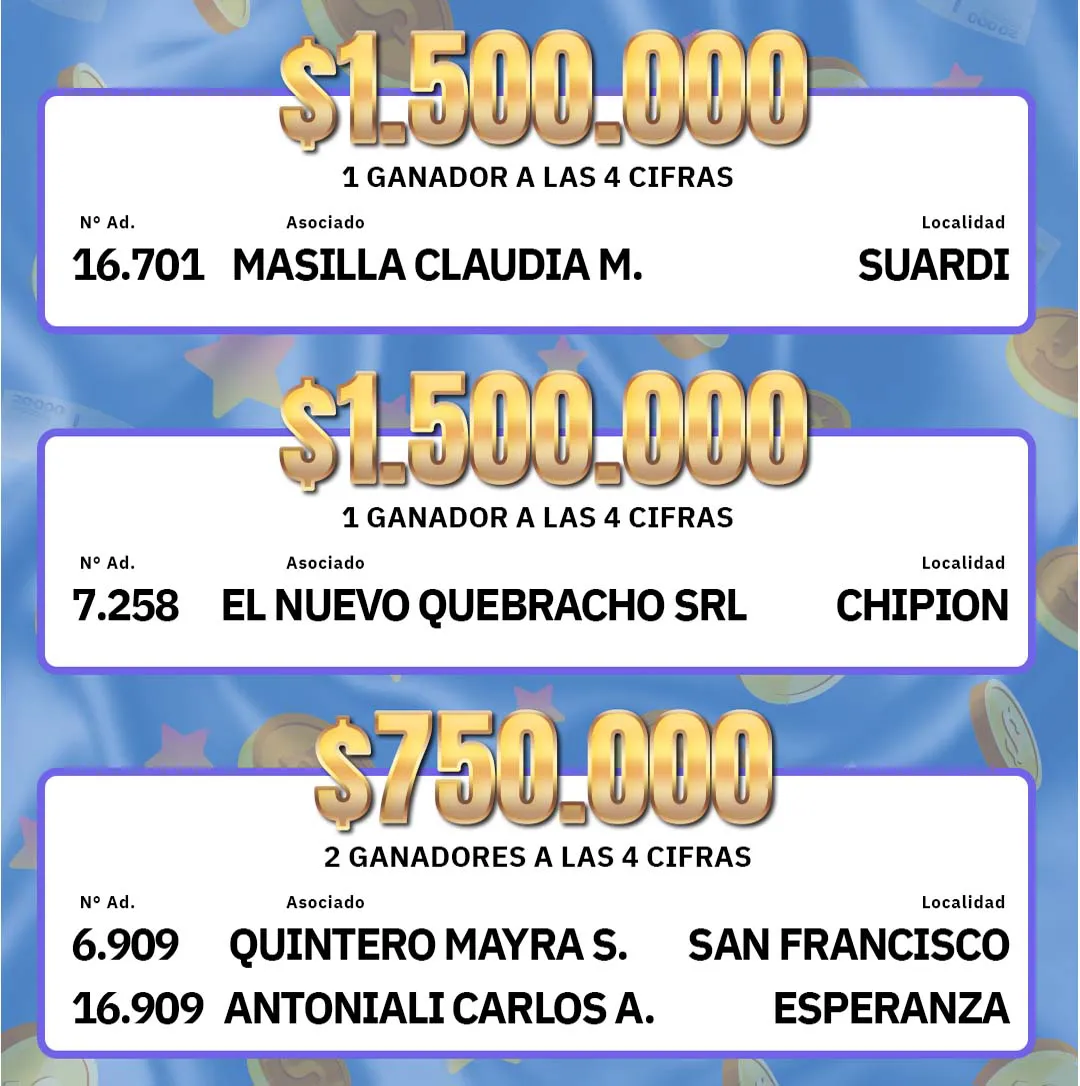 $1.500.000

1 GANADOR A LAS 4 CIFRAS

| Nº Ad. | Asociado | Localidad |
|---|---|---|
| 16.701 | MASILLA CLAUDIA M. | SUARDI |

$1.500.000

1 GANADOR A LAS 4 CIFRAS

| Nº Ad. | Asociado | Localidad |
|---|---|---|
| 7.258 | EL NUEVO QUEBRACHO SRL | CHIPION |

$750.000

2 GANADORES A LAS 4 CIFRAS

| Nº Ad. | Asociado | Localidad |
|---|---|---|
| 6.909 | QUINTERO MAYRA S. | SAN FRANCISCO |
| 16.909 | ANTONIALI CARLOS A. | ESPERANZA |